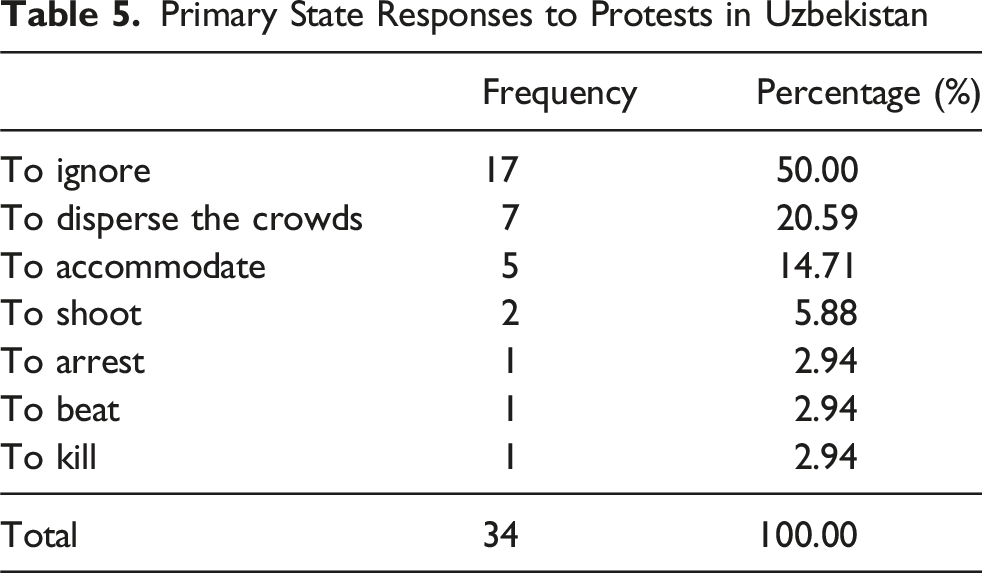 Table 5. Primary State Responses to Protests in Uzbekistan

|  | Frequency | Percentage (%) |
|---|---|---|
| To ignore | 17 | 50.00 |
| To disperse the crowds | 7 | 20.59 |
| To accommodate | 5 | 14.71 |
| To shoot | 2 | 5.88 |
| To arrest | 1 | 2.94 |
| To beat | 1 | 2.94 |
| To kill | 1 | 2.94 |
| Total | 34 | 100.00 |